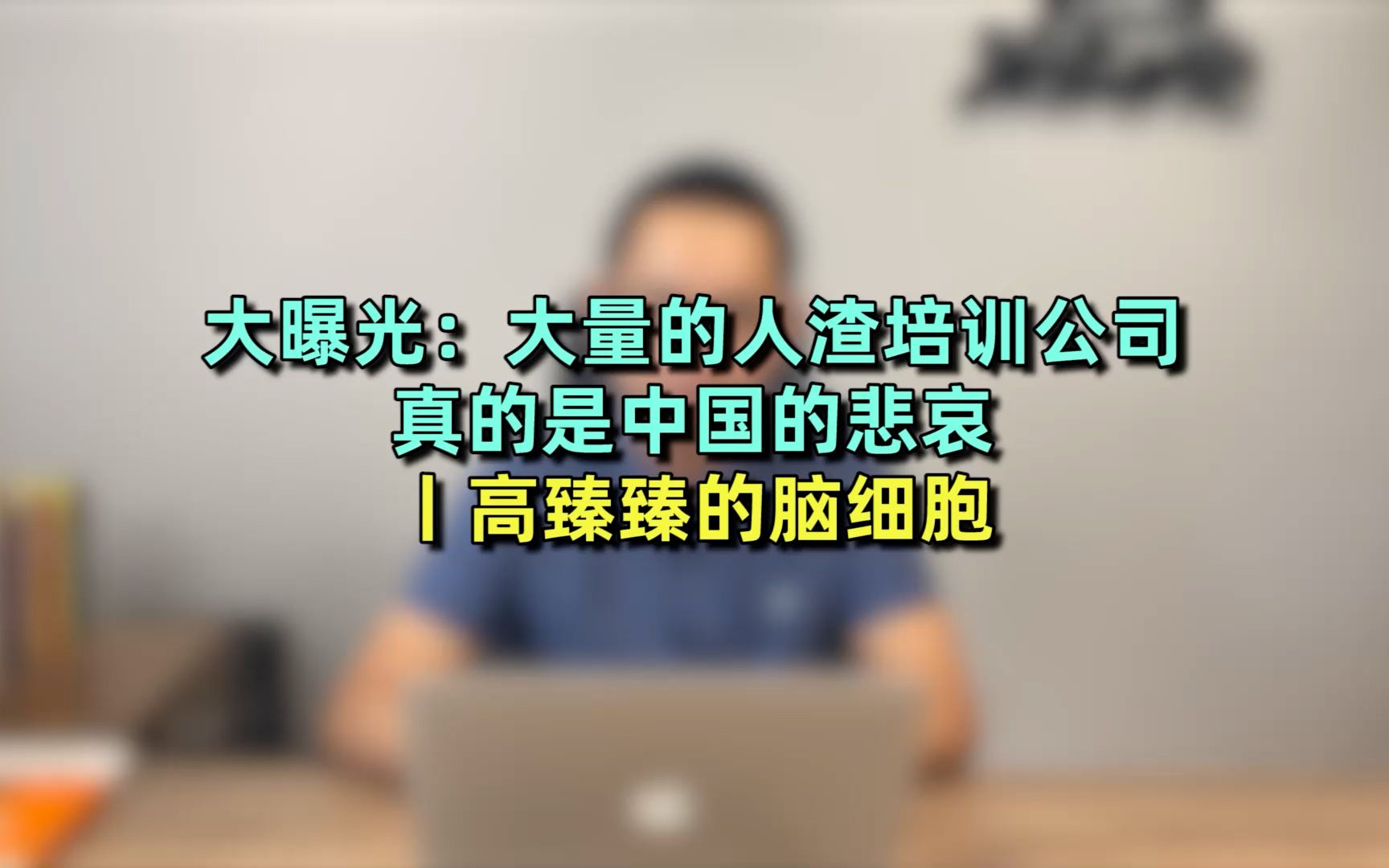 大曝光：大量的人渣培训公司
真的是中国的悲哀
丨高臻臻的脑细胞